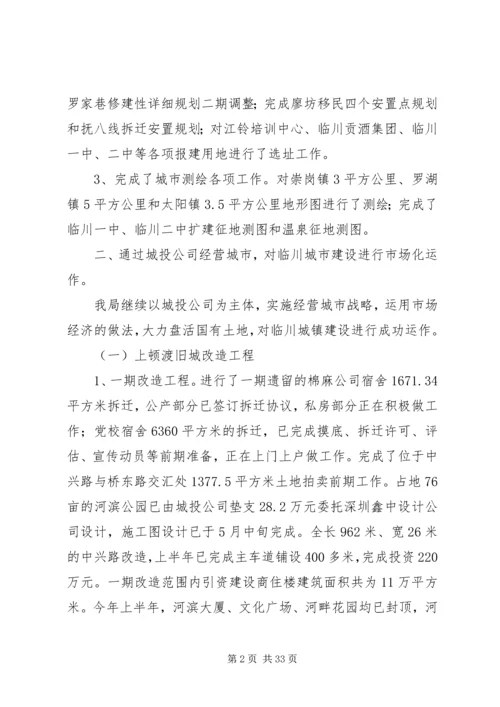 罗家巷修建性详细规划二期调整；完成廖坊移民四个安置点规划和抚八线拆迁安置规划；对江铃培训中心、临川贡酒集团、临川一中、二中等各项报建用地进行了选址工作。

3、完成了城市测绘各项工作。对崇岗镇3平方公里、罗湖镇5平方公里和太阳镇3.5平方公里地形图进行了测绘；完成了临川一中、临川二中扩建征地测图和温泉征地测图。

二、通过城投公司经营城市，对临川城市建设进行市场化运作。

我局继续以城投公司为主体，实施经营城市战略，运用市场经济的做法，大力盘活国有土地，对临川城镇建设进行成功运作。

（一）上顿渡旧城改造工程

1、一期改造工程。进行了一期遗留的棉麻公司宿舍1671.34平方米拆迁，公产部分已签订拆迁协议，私房部分正在积极做工作；党校宿舍6360平方米的拆迁，已完成摸底、拆迁许可、评估、宣传动员等前期准备，正在上门上户做工作。完成了位于中兴路与桥东路交汇处1377.5平方米土地拍卖前期工作。占地76亩的河滨公园已由城投公司垫支28.2万元委托深圳鑫中设计公司设计，施工图设计已于5月中旬完成。全长962米、宽26米的中兴路改造，上半年已完成主车道铺设400多米，完成投资220万元。一期改造范围内引资建设商住楼建筑面积共为11万平方米。今年上半年，河滨大厦、文化广场、河畔花园均已封顶，河

第2页 共33页